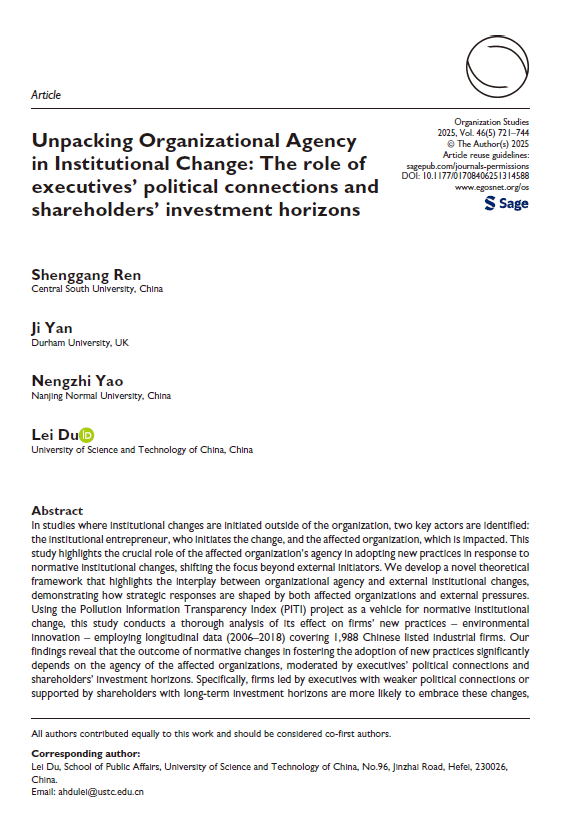 Article

Unpacking Organizational Agency in Institutional Change: The role of executives' political connections and shareholders' investment horizons

Organization Studies
2025, Vol. 46(5) 721–744
© The Author(s) 2025
Article reuse guidelines:
sagepub.com/journals-permissions
DOI: 10.1177/01708406251314588
www.egosnet.org/os
Sage

Shenggang Ren
Central South University, China

Ji Yan
Durham University, UK

Nengzhi Yao
Nanjing Normal University, China

Lei Du
University of Science and Technology of China, China

Abstract
In studies where institutional changes are initiated outside of the organization, two key actors are identified: the institutional entrepreneur, who initiates the change, and the affected organization, which is impacted. This study highlights the crucial role of the affected organization's agency in adopting new practices in response to normative institutional changes, shifting the focus beyond external initiators. We develop a novel theoretical framework that highlights the interplay between organizational agency and external institutional changes, demonstrating how strategic responses are shaped by both affected organizations and external pressures. Using the Pollution Information Transparency Index (PITI) project as a vehicle for normative institutional change, this study conducts a thorough analysis of its effect on firms' new practices – environmental innovation – employing longitudinal data (2006–2018) covering 1,988 Chinese listed industrial firms. Our findings reveal that the outcome of normative changes in fostering the adoption of new practices significantly depends on the agency of the affected organizations, moderated by executives' political connections and shareholders' investment horizons. Specifically, firms led by executives with weaker political connections or supported by shareholders with long-term investment horizons are more likely to embrace these changes,

All authors contributed equally to this work and should be considered co-first authors.

Corresponding author:
Lei Du, School of Public Affairs, University of Science and Technology of China, No.96, Jinzhai Road, Hefei, 230026, China.
Email: ahdulei@ustc.edu.cn